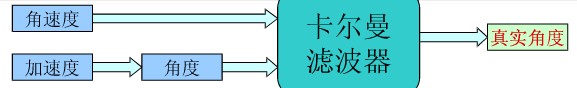 角速度

加速度

角度

卡尔曼滤波器

真实角度